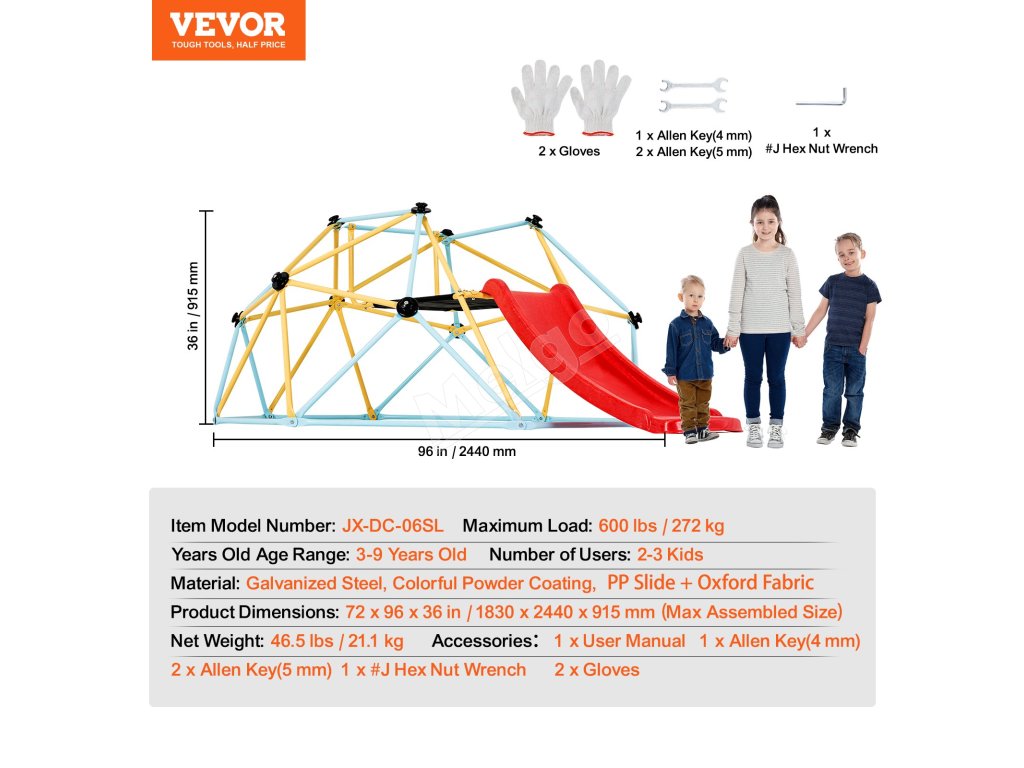 VEVOR
TOUGH TOOLS, HALF PRICE

2 x Gloves

1 x Allen Key(4 mm)
2 x Allen Key(5 mm)

1 x
#J Hex Nut Wrench

36 in / 915 mm

96 in / 2440 mm

Item Model Number: JX-DC-06SL Maximum Load: 600 lbs / 272 kg
Years Old Age Range: 3-9 Years Old Number of Users: 2-3 Kids
Material: Galvanized Steel, Colorful Powder Coating, PP Slide + Oxford Fabric
Product Dimensions: 72 x 96 x 36 in / 1830 x 2440 x 915 mm (Max Assembled Size)
Net Weight: 46.5 lbs / 21.1 kg Accessories: 1 x User Manual 1 x Allen Key(4 mm)
2 x Allen Key(5 mm) 1 x #J Hex Nut Wrench 2 x Gloves